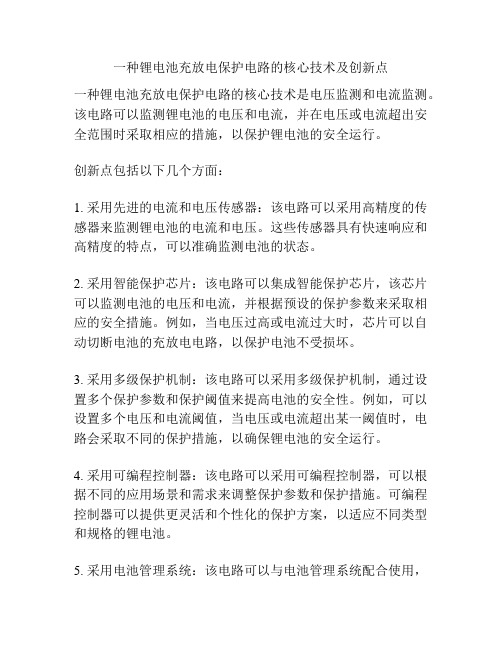 一种锂电池充放电保护电路的核心技术及创新点

一种锂电池充放电保护电路的核心技术是电压监测和电流监测。该电路可以监测锂电池的电压和电流，并在电压或电流超出安全范围时采取相应的措施，以保护锂电池的安全运行。

创新点包括以下几个方面：

1. 采用先进的电流和电压传感器：该电路可以采用高精度的传感器来监测锂电池的电流和电压。这些传感器具有快速响应和高精度的特点，可以准确监测电池的状态。

2. 采用智能保护芯片：该电路可以集成智能保护芯片，该芯片可以监测电池的电压和电流，并根据预设的保护参数来采取相应的安全措施。例如，当电压过高或电流过大时，芯片可以自动切断电池的充放电电路，以保护电池不受损坏。

3. 采用多级保护机制：该电路可以采用多级保护机制，通过设置多个保护参数和保护阈值来提高电池的安全性。例如，可以设置多个电压和电流阈值，当电压或电流超出某一阈值时，电路会采取不同的保护措施，以确保锂电池的安全运行。

4. 采用可编程控制器：该电路可以采用可编程控制器，可以根据不同的应用场景和需求来调整保护参数和保护措施。可编程控制器可以提供更灵活和个性化的保护方案，以适应不同类型和规格的锂电池。

5. 采用电池管理系统：该电路可以与电池管理系统配合使用，